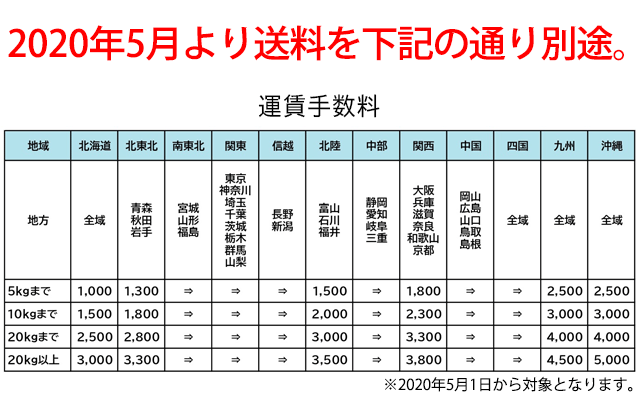 2020年5月より送料を下記の通り別途。

運賃手数料

| 地域 | 北海道 | 北東北 | 南東北 | 関東 | 信越 | 北陸 | 中部 | 関西 | 中国 | 四国 | 九州 | 沖縄 |
|---|---|---|---|---|---|---|---|---|---|---|---|---|
| 地方 | 全域 | 青森 秋田 岩手 | 宮城 山形 福島 | 東京 神奈川 埼玉 千葉 茨城 栃木 群馬 山梨 | 長野 新潟 | 富山 石川 福井 | 静岡 愛知 岐阜 三重 | 大阪 兵庫 滋賀 奈良 和歌山 京都 | 岡山 広島 山口 鳥取 島根 | 全域 | 全域 | 全域 |
| 5kgまで | 1,000 | 1,300 | ⇒ | ⇒ | ⇒ | 1,500 | ⇒ | 1,800 | ⇒ | ⇒ | 2,500 | 2,500 |
| 10kgまで | 1,500 | 1,800 | ⇒ | ⇒ | ⇒ | 2,000 | ⇒ | 2,300 | ⇒ | ⇒ | 3,000 | 3,000 |
| 20kgまで | 2,500 | 2,800 | ⇒ | ⇒ | ⇒ | 3,000 | ⇒ | 3,300 | ⇒ | ⇒ | 4,000 | 4,000 |
| 20kg以上 | 3,000 | 3,300 | ⇒ | ⇒ | ⇒ | 3,500 | ⇒ | 3,800 | ⇒ | ⇒ | 4,500 | 5,000 |

※2020年5月1日から対象となります。